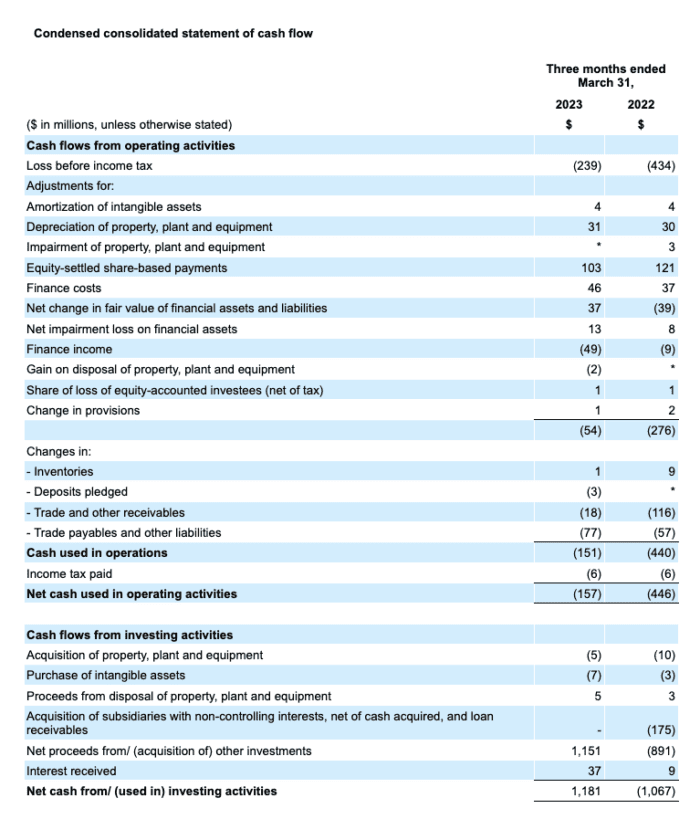 **Condensed consolidated statement of cash flow**

| | Three months ended March 31, | |
|---|---|---|
| | 2023 | 2022 |
| ($ in millions, unless otherwise stated) | $ | $ |
| **Cash flows from operating activities** | | |
| Loss before income tax | (239) | (434) |
| Adjustments for: | | |
| Amortization of intangible assets | 4 | 4 |
| Depreciation of property, plant and equipment | 31 | 30 |
| Impairment of property, plant and equipment | * | 3 |
| Equity-settled share-based payments | 103 | 121 |
| Finance costs | 46 | 37 |
| Net change in fair value of financial assets and liabilities | 37 | (39) |
| Net impairment loss on financial assets | 13 | 8 |
| Finance income | (49) | (9) |
| Gain on disposal of property, plant and equipment | (2) | * |
| Share of loss of equity-accounted investees (net of tax) | 1 | 1 |
| Change in provisions | 1 | 2 |
| | (54) | (276) |
| Changes in: | | |
| - Inventories | 1 | 9 |
| - Deposits pledged | (3) | * |
| - Trade and other receivables | (18) | (116) |
| - Trade payables and other liabilities | (77) | (57) |
| **Cash used in operations** | (151) | (440) |
| Income tax paid | (6) | (6) |
| **Net cash used in operating activities** | (157) | (446) |
| | | |
| **Cash flows from investing activities** | | |
| Acquisition of property, plant and equipment | (5) | (10) |
| Purchase of intangible assets | (7) | (3) |
| Proceeds from disposal of property, plant and equipment | 5 | 3 |
| Acquisition of subsidiaries with non-controlling interests, net of cash acquired, and loan receivables | - | (175) |
| Net proceeds from/ (acquisition of) other investments | 1,151 | (891) |
| Interest received | 37 | 9 |
| **Net cash from/ (used in) investing activities** | 1,181 | (1,067) |